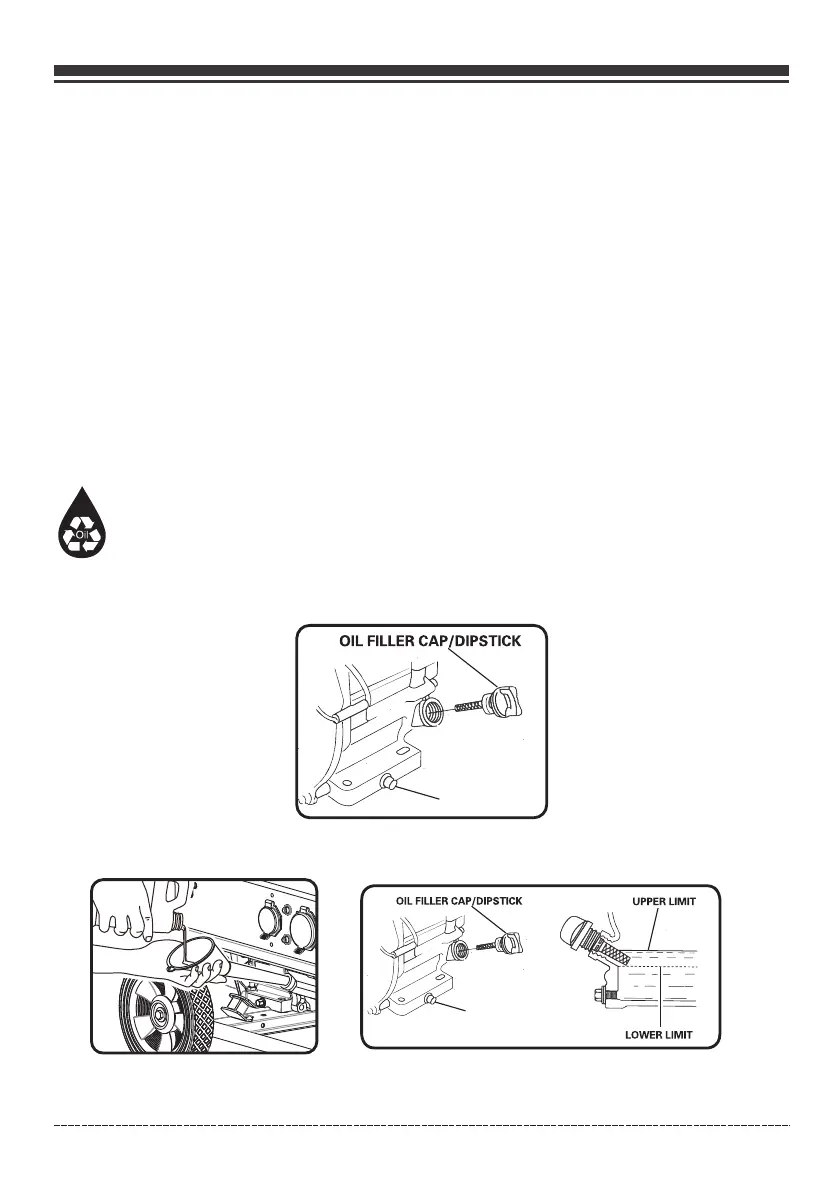 OIL FILLER CAP/DIPSTICK

OIL FILLER CAP/DIPSTICK

UPPER LIMIT

LOWER LIMIT